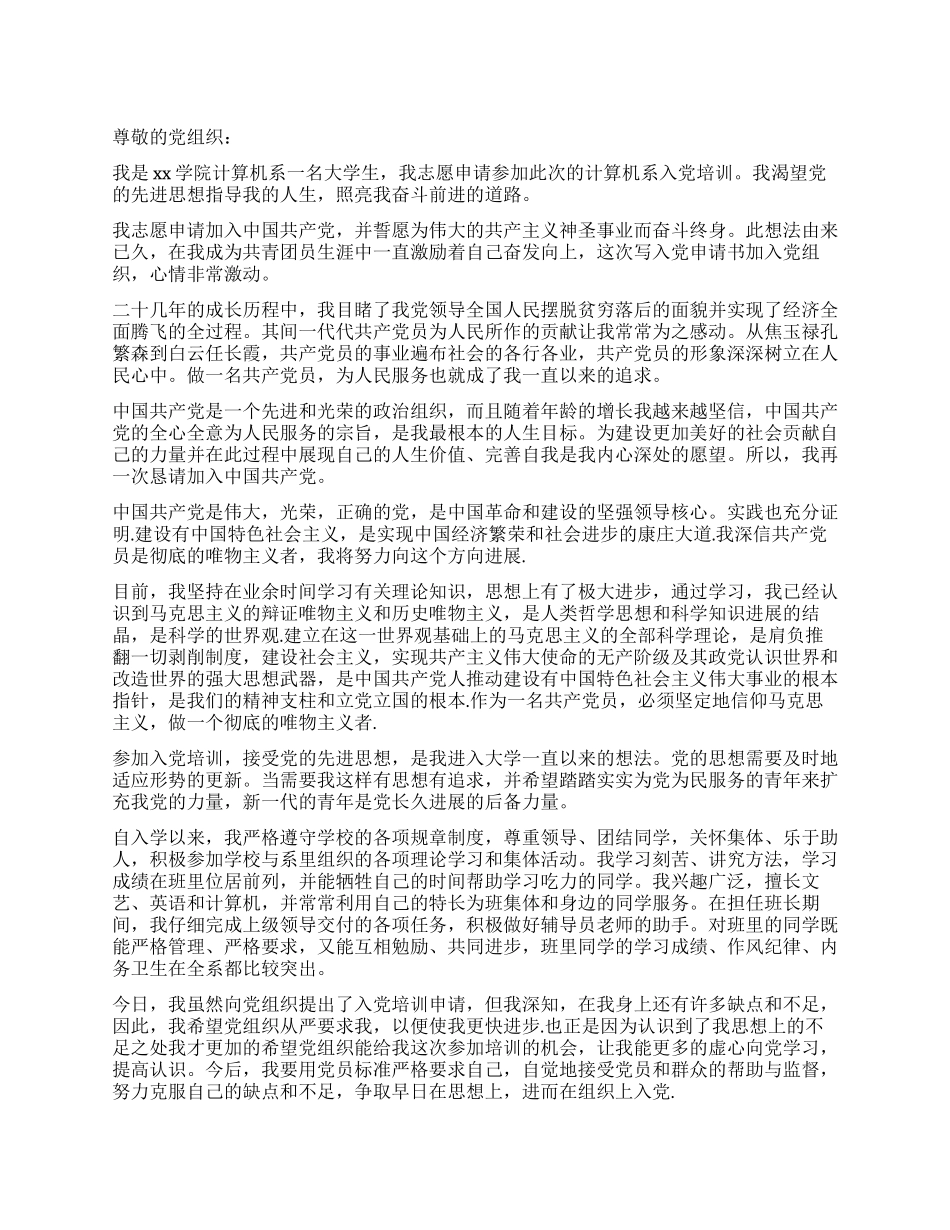 尊敬的党组织：

我是 xx 学院计算机系一名大学生，我志愿申请参加此次的计算机系入党培训。我渴望党的先进思想指导我的人生，照亮我奋斗前进的道路。

我志愿申请加入中国共产党，并誓愿为伟大的共产主义神圣事业而奋斗终身。此想法由来已久，在我成为共青团员生涯中一直激励着自己奋发向上，这次写入党申请书加入党组织，心情非常激动。

二十几年的成长历程中，我目睹了我党领导全国人民摆脱贫穷落后的面貌并实现了经济全面腾飞的全过程。其间一代代共产党员为人民所作的贡献让我常常为之感动。从焦玉禄孔繁森到白云任长霞，共产党员的事业遍布社会的各行各业，共产党员的形象深深树立在人民心中。做一名共产党员，为人民服务也就成了我一直以来的追求。

中国共产党是一个先进和光荣的政治组织，而且随着年龄的增长我越来越坚信，中国共产党的全心全意为人民服务的宗旨，是我最根本的人生目标。为建设更加美好的社会贡献自己的力量并在此过程中展现自己的人生价值、完善自我是我内心深处的愿望。所以，我再一次恳请加入中国共产党。

中国共产党是伟大，光荣，正确的党，是中国革命和建设的坚强领导核心。实践也充分证明.建设有中国特色社会主义，是实现中国经济繁荣和社会进步的康庄大道.我深信共产党员是彻底的唯物主义者，我将努力向这个方向进展.

目前，我坚持在业余时间学习有关理论知识，思想上有了极大进步，通过学习，我已经认识到马克思主义的辩证唯物主义和历史唯物主义，是人类哲学思想和科学知识进展的结晶，是科学的世界观.建立在这一世界观基础上的马克思主义的全部科学理论，是肩负推翻一切剥削制度，建设社会主义，实现共产主义伟大使命的无产阶级及其政党认识世界和改造世界的强大思想武器，是中国共产党人推动建设有中国特色社会主义伟大事业的根本指针，是我们的精神支柱和立党立国的根本.作为一名共产党员，必须坚定地信仰马克思主义，做一个彻底的唯物主义者.

参加入党培训，接受党的先进思想，是我进入大学一直以来的想法。党的思想需要及时地适应形势的更新。当需要我这样有思想有追求，并希望踏踏实实为党为民服务的青年来扩充我党的力量，新一代的青年是党长久进展的后备力量。

自入学以来，我严格遵守学校的各项规章制度，尊重领导、团结同学，关怀集体、乐于助人，积极参加学校与系里组织的各项理论学习和集体活动。我学习刻苦、讲究方法，学习成绩在班里位居前列，并能牺牲自己的时间帮助学习吃力的同学。我兴趣广泛，擅长文艺、英语和计算机，并常常利用自己的特长为班集体和身边的同学服务。在担任班长期间，我仔细完成上级领导交付的各项任务，积极做好辅导员老师的助手。对班里的同学既能严格管理、严格要求，又能互相勉励、共同进步，班里同学的学习成绩、作风纪律、内务卫生在全系都比较突出。

今日，我虽然向党组织提出了入党培训申请，但我深知，在我身上还有许多缺点和不足，因此，我希望党组织从严要求我，以便使我更快进步.也正是因为认识到了我思想上的不足之处我才更加的希望党组织能给我这次参加培训的机会，让我能更多的虚心向党学习，提高认识。今后，我要用党员标准严格要求自己，自觉地接受党员和群众的帮助与监督，努力克服自己的缺点和不足，争取早日在思想上，进而在组织上入党.